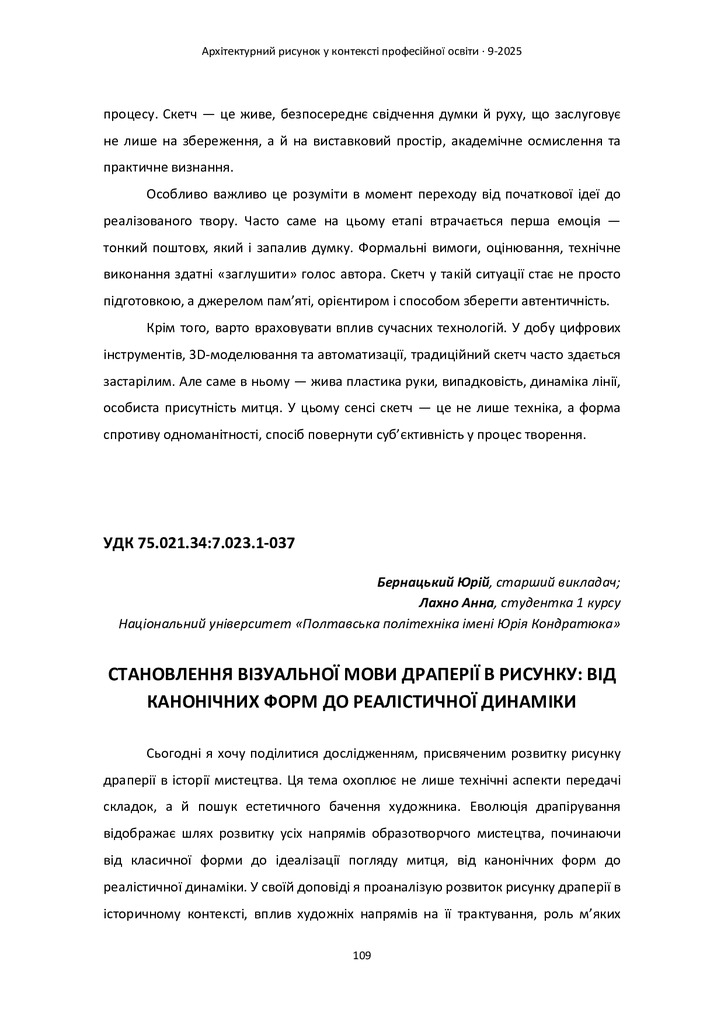 Архітектурний рисунок у контексті професійної освіти · 9-2025

процесу. Скетч — це живе, безпосереднє свідчення думки й руху, що заслуговує не лише на збереження, а й на виставковий простір, академічне осмислення та практичне визнання.

Особливо важливо це розуміти в момент переходу від початкової ідеї до реалізованого твору. Часто саме на цьому етапі втрачається перша емоція — тонкий поштовх, який і запалив думку. Формальні вимоги, оцінювання, технічне виконання здатні «заглушити» голос автора. Скетч у такій ситуації стає не просто підготовкою, а джерелом пам'яті, орієнтиром і способом зберегти автентичність.

Крім того, варто враховувати вплив сучасних технологій. У добу цифрових інструментів, 3D-моделювання та автоматизації, традиційний скетч часто здається застарілим. Але саме в ньому — жива пластика руки, випадковість, динаміка лінії, особиста присутність митця. У цьому сенсі скетч — це не лише техніка, а форма спротиву одноманітності, спосіб повернути суб'єктивність у процес творення.

УДК 75.021.34:7.023.1-037

Бернацький Юрій, старший викладач;
Лахно Анна, студентка 1 курсу
Національний університет «Полтавська політехніка імені Юрія Кондратюка»

СТАНОВЛЕННЯ ВІЗУАЛЬНОЇ МОВИ ДРАПЕРІЇ В РИСУНКУ: ВІД КАНОНІЧНИХ ФОРМ ДО РЕАЛІСТИЧНОЇ ДИНАМІКИ

Сьогодні я хочу поділитися дослідженням, присвяченим розвитку рисунку драперії в історії мистецтва. Ця тема охоплює не лише технічні аспекти передачі складок, а й пошук естетичного бачення художника. Еволюція драпірування відображає шлях розвитку усіх напрямів образотворчого мистецтва, починаючи від класичної форми до ідеалізації погляду митця, від канонічних форм до реалістичної динаміки. У своїй доповіді я проаналізую розвиток рисунку драперії в історичному контексті, вплив художніх напрямів на її трактування, роль м'яких

109